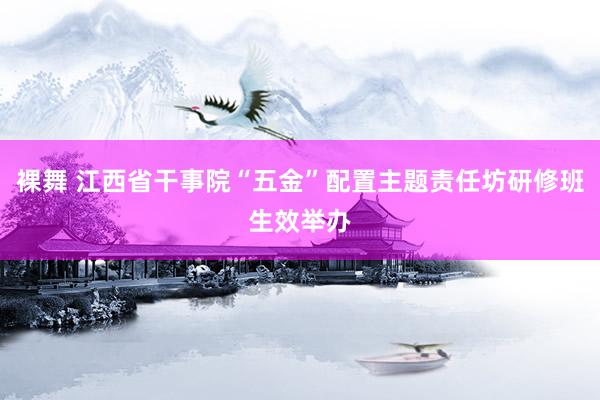 裸舞 江西省干事院“五金”配置主题责任坊研修班生效举办